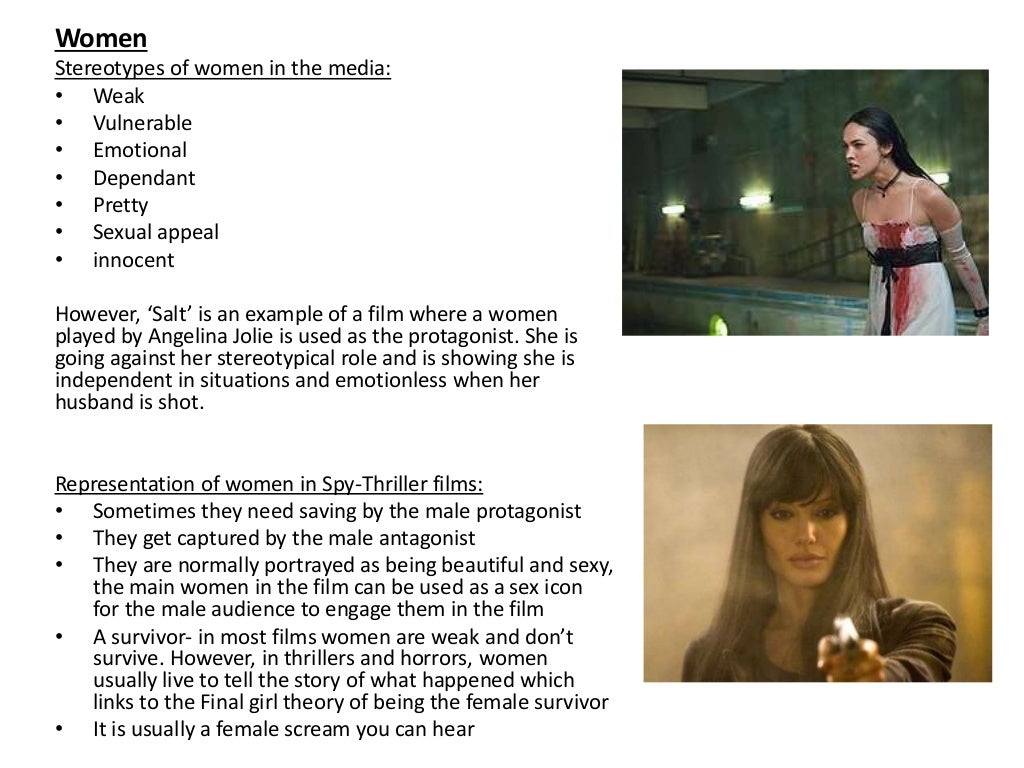 Women

Stereotypes of women in the media:

• Weak
• Vulnerable
• Emotional
• Dependant
• Pretty
• Sexual appeal
• innocent

However, 'Salt' is an example of a film where a women played by Angelina Jolie is used as the protagonist. She is going against her stereotypical role and is showing she is independent in situations and emotionless when her husband is shot.

Representation of women in Spy-Thriller films:

• Sometimes they need saving by the male protagonist
• They get captured by the male antagonist
• They are normally portrayed as being beautiful and sexy, the main women in the film can be used as a sex icon for the male audience to engage them in the film
• A survivor- in most films women are weak and don't survive. However, in thrillers and horrors, women usually live to tell the story of what happened which links to the Final girl theory of being the female survivor
• It is usually a female scream you can hear